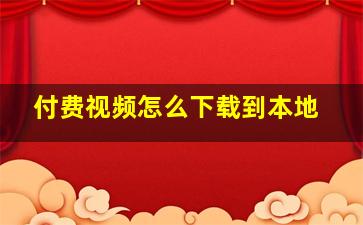 付费视频怎么下载到本地